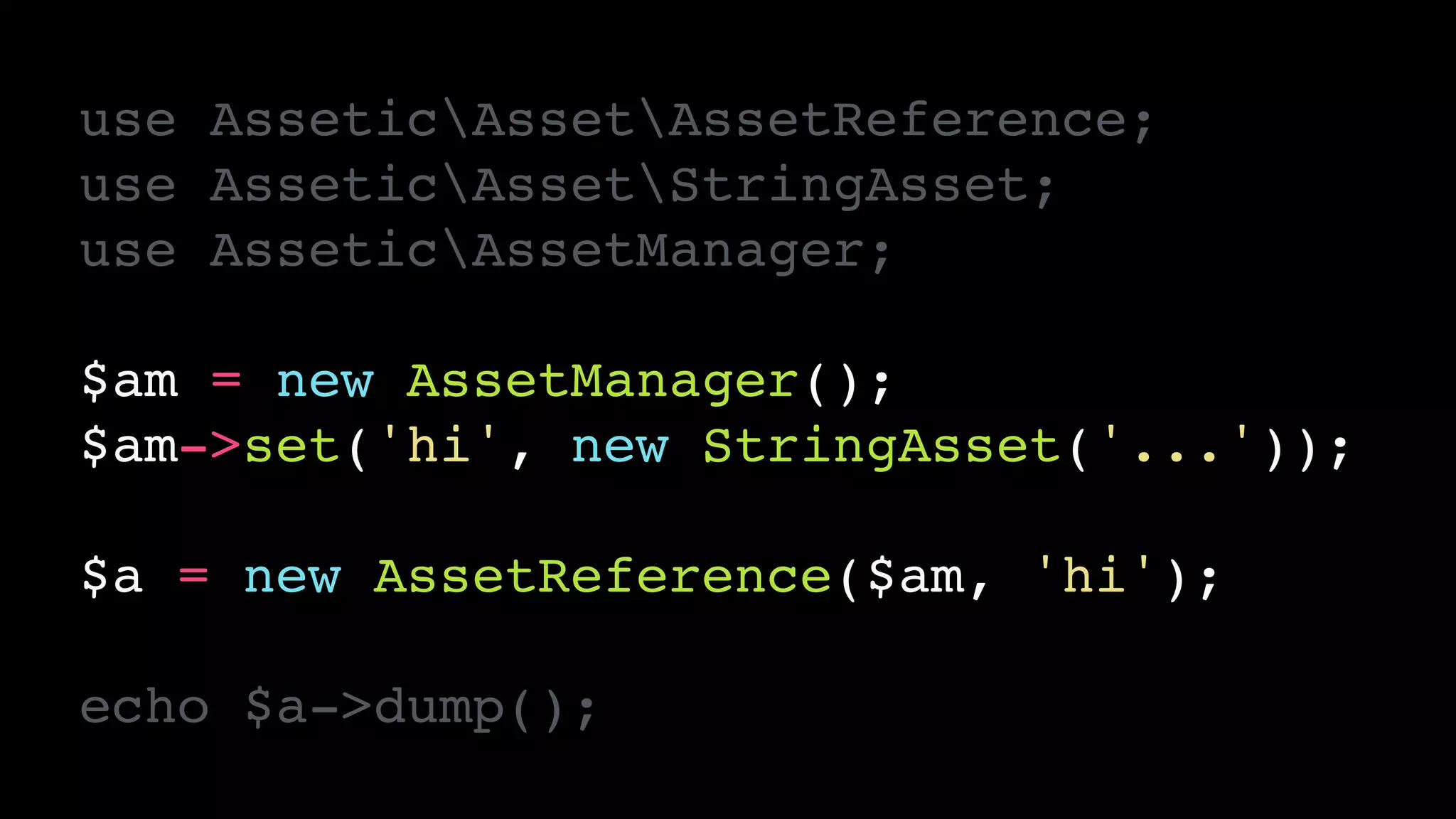 use Assetic\Asset\AssetReference;
use Assetic\Asset\StringAsset;
use Assetic\AssetManager;

$am = new AssetManager();
$am->set('hi', new StringAsset('...'));

$a = new AssetReference($am, 'hi');

echo $a->dump();